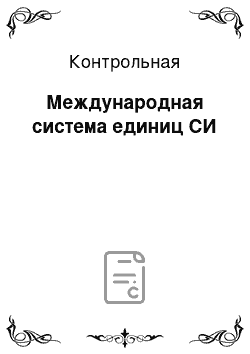 Контрольная

Международная система единиц СИ